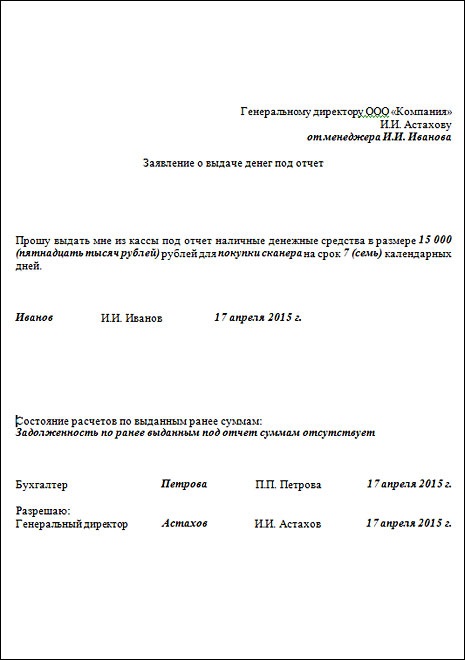 Генеральному директору ООО «Компания»
И.И. Астахову
от менеджера И.И. Иванова

Заявление о выдаче денег под отчет

Прошу выдать мне из кассы под отчет наличные денежные средства в размере 15 000 (пятнадцать тысяч рублей) рублей для покупки сканера на срок 7 (семь) календарных дней.

Иванов И.И. Иванов 17 апреля 2015 г.

Состояние расчетов по выданным ранее суммам:
Задолженность по ранее выданным под отчет суммам отсутствует

Бухгалтер Петрова П.П. Петрова 17 апреля 2015 г.

Разрешаю:
Генеральный директор Астахов И.И. Астахов 17 апреля 2015 г.